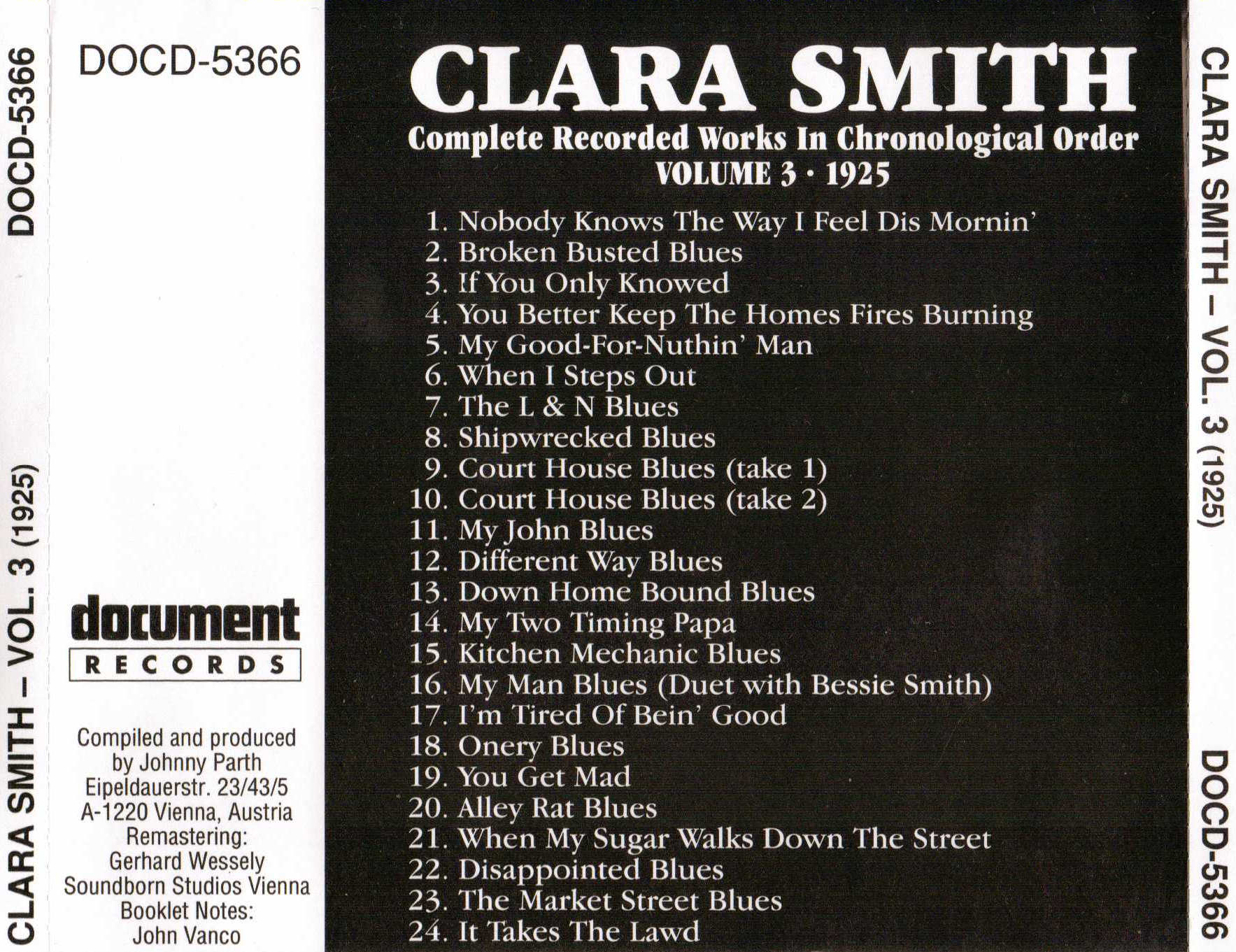 CLARA SMITH – VOL. 3 (1925) DOCD-5366

DOCD-5366

document
RECORDS

Compiled and produced by Johnny Parth
Eipeldauerstr. 23/43/5
A-1220 Vienna, Austria
Remastering:
Gerhard Wessely
Soundborn Studios Vienna
Booklet Notes:
John Vanco

CLARA SMITH
Complete Recorded Works In Chronological Order
VOLUME 3 · 1925

1. Nobody Knows The Way I Feel Dis Mornin'
2. Broken Busted Blues
3. If You Only Knowed
4. You Better Keep The Homes Fires Burning
5. My Good-For-Nuthin' Man
6. When I Steps Out
7. The L & N Blues
8. Shipwrecked Blues
9. Court House Blues (take 1)
10. Court House Blues (take 2)
11. My John Blues
12. Different Way Blues
13. Down Home Bound Blues
14. My Two Timing Papa
15. Kitchen Mechanic Blues
16. My Man Blues (Duet with Bessie Smith)
17. I'm Tired Of Bein' Good
18. Onery Blues
19. You Get Mad
20. Alley Rat Blues
21. When My Sugar Walks Down The Street
22. Disappointed Blues
23. The Market Street Blues
24. It Takes The Lawd

CLARA SMITH – VOL. 3 (1925) DOCD-5366